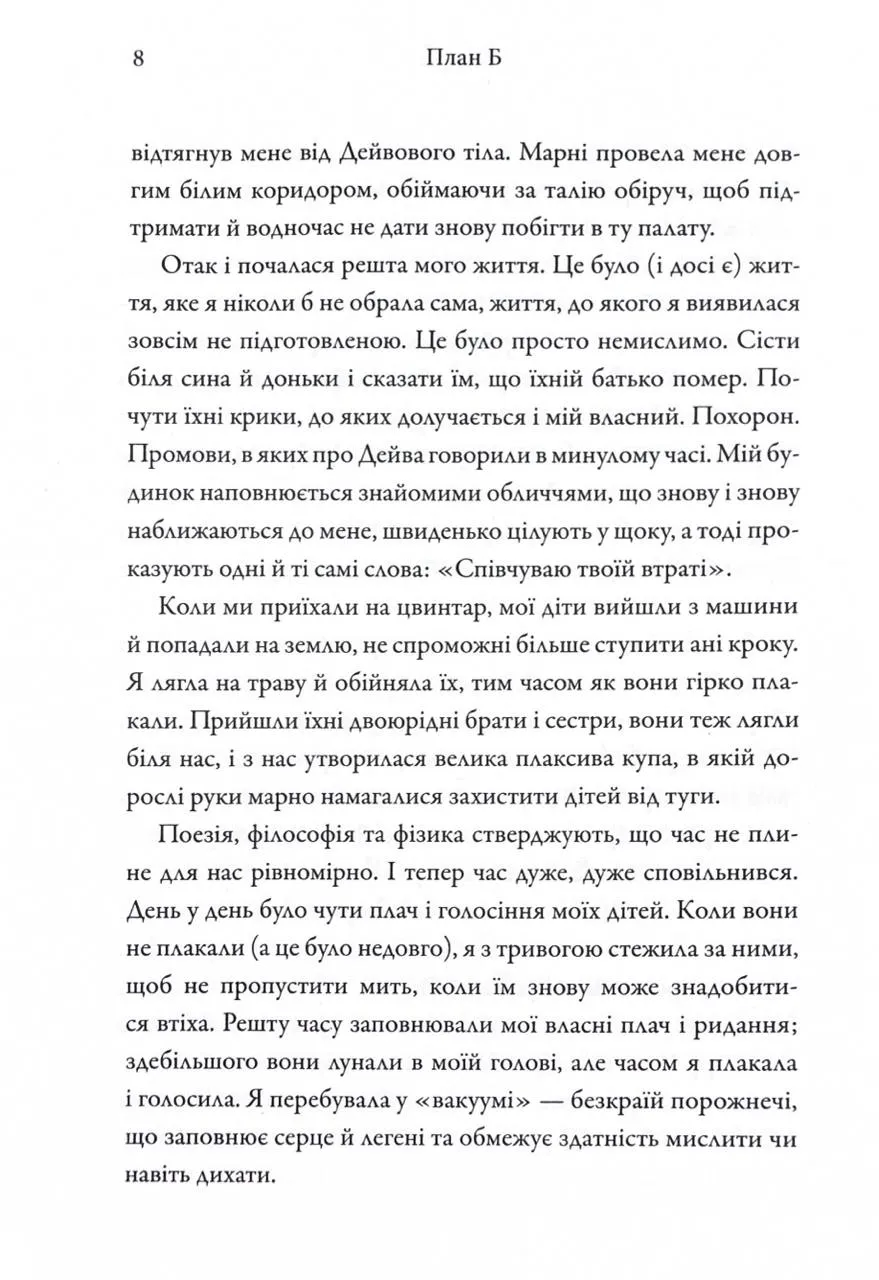 8 План Б

відтягнув мене від Дейвового тіла. Марні провела мене довгим білим коридором, обіймаючи за талію обіруч, щоб підтримати й водночас не дати знову побігти в ту палату.

Отак і почалася решта мого життя. Це було (і досі є) життя, яке я ніколи б не обрала сама, життя, до якого я виявилася зовсім не підготовленою. Це було просто немислимо. Сісти біля сина й доньки і сказати їм, що їхній батько помер. Почути їхні крики, до яких долучається і мій власний. Похорон. Промови, в яких про Дейва говорили в минулому часі. Мій будинок наповнюється знайомими обличчями, що знову і знову наближаються до мене, швиденько цілують у щоку, а тоді проказують одні й ті самі слова: «Співчуваю твоїй втраті».

Коли ми приїхали на цвинтар, мої діти вийшли з машини й попадали на землю, не спроможні більше ступити ані кроку. Я лягла на траву й обійняла їх, тим часом як вони гірко плакали. Прийшли їхні двоюрідні брати і сестри, вони теж лягли біля нас, і з нас утворилася велика плаксива купа, в якій дорослі руки марно намагалися захистити дітей від туги.

Поезія, філософія та фізика стверджують, що час не плине для нас рівномірно. І тепер час дуже, дуже сповільнився. День у день було чути плач і голосіння моїх дітей. Коли вони не плакали (а це було недовго), я з тривогою стежила за ними, щоб не пропустити мить, коли їм знову може знадобитися втіха. Решту часу заповнювали мої власні плач і ридання; здебільшого вони лунали в моїй голові, але часом я плакала і голосила. Я перебувала у «вакуумі» — безкраїй порожнечі, що заповнює серце й легені та обмежує здатність мислити чи навіть дихати.